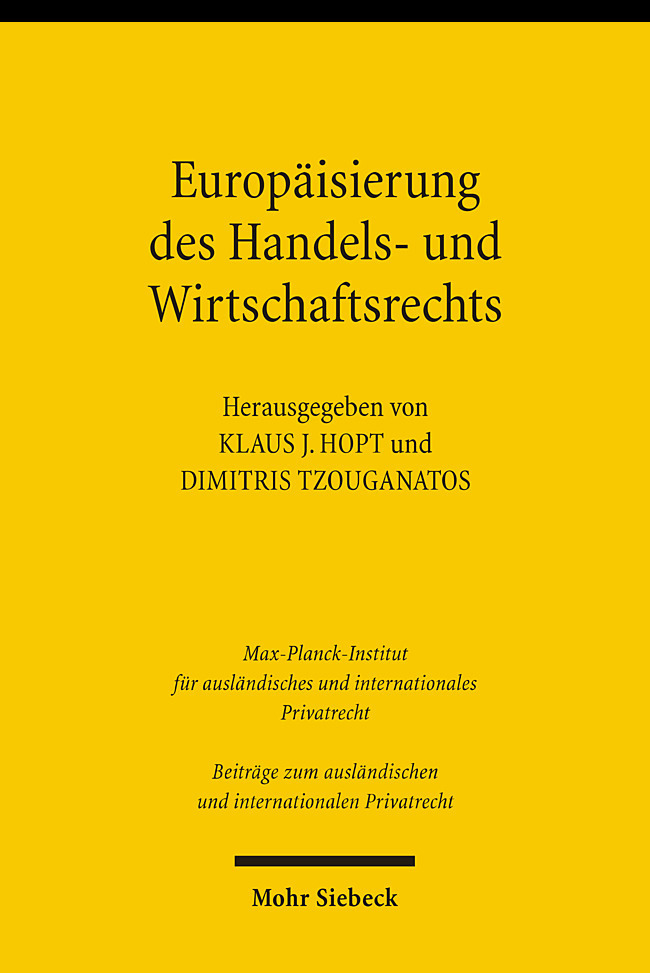 Europäisierung des Handels- und Wirtschaftsrechts

Herausgegeben von
KLAUS J. HOPT und
DIMITRIS TZOUGANATOS

Max-Planck-Institut für ausländisches und internationales Privatrecht

Beiträge zum ausländischen und internationalen Privatrecht

Mohr Siebeck